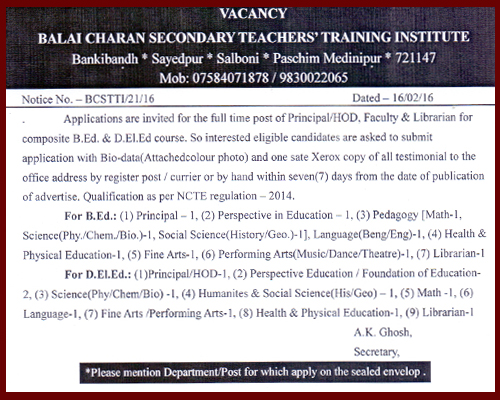 VACANCY
BALAI CHARAN SECONDARY TEACHERS' TRAINING INSTITUTE
Bankibandh * Sayedpur * Salboni * Paschim Medinipur * 721147
Mob: 07584071878 / 9830022065

Notice No. – BCSTTI/21/16 Dated – 16/02/16

. Applications are invited for the full time post of Principal/HOD, Faculty & Librarian for composite B.Ed. & D.El.Ed course. So interested eligible candidates are asked to submit application with Bio-data(Attachedcolour photo) and one sate Xerox copy of all testimonial to the office address by register post / currier or by hand within seven(7) days from the date of publication of advertise. Qualification as per NCTE regulation – 2014.

For B.Ed.: (1) Principal – 1, (2) Perspective in Education – 1, (3) Pedagogy [Math-1, Science(Phy./Chem./Bio.)-1, Social Science(History/Geo.)-1], Language(Beng/Eng)-1, (4) Health & Physical Education-1, (5) Fine Arts-1, (6) Performing Arts(Music/Dance/Theatre)-1, (7) Librarian-1

For D.El.Ed.: (1)Principal/HOD-1, (2) Perspective Education / Foundation of Education-2, (3) Science(Phy/Chem/Bio) -1, (4) Humanites & Social Science(His/Geo) – 1, (5) Math -1, (6) Language-1, (7) Fine Arts /Performing Arts-1, (8) Health & Physical Education-1, (9) Librarian-1

A.K. Ghosh,
Secretary,

*Please mention Department/Post for which apply on the sealed envelop .